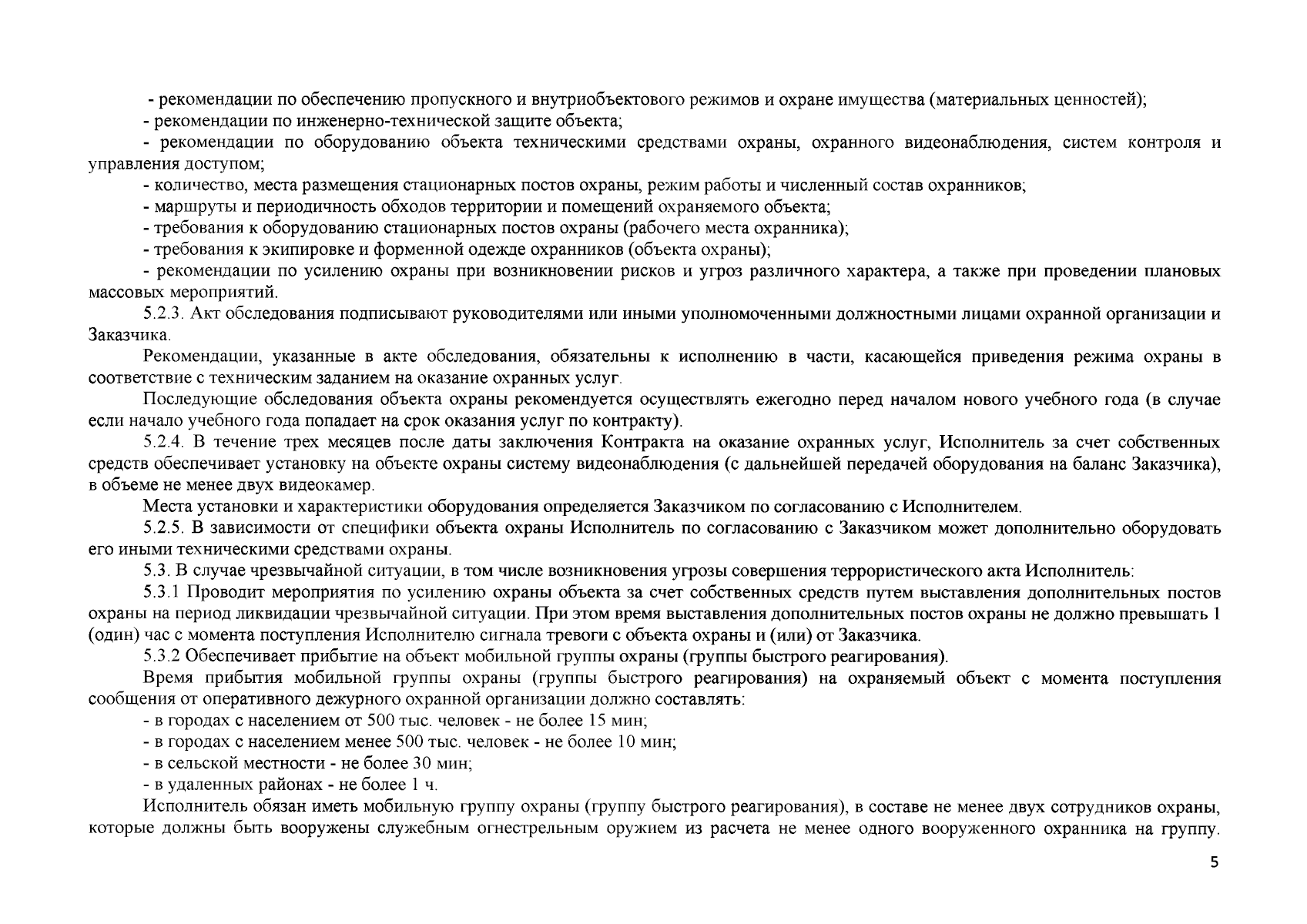 - рекомендации по обеспечению пропускного и внутриобъектового режимов и охране имущества (материальных ценностей);

- рекомендации по инженерно-технической защите объекта;

- рекомендации по оборудованию объекта техническими средствами охраны, охранного видеонаблюдения, систем контроля и управления доступом;

- количество, места размещения стационарных постов охраны, режим работы и численный состав охранников;

- маршруты и периодичность обходов территории и помещений охраняемого объекта;

- требования к оборудованию стационарных постов охраны (рабочего места охранника);

- требования к экипировке и форменной одежде охранников (объекта охраны);

- рекомендации по усилению охраны при возникновении рисков и угроз различного характера, а также при проведении плановых массовых мероприятий.

5.2.3. Акт обследования подписывают руководителями или иными уполномоченными должностными лицами охранной организации и Заказчика.

Рекомендации, указанные в акте обследования, обязательны к исполнению в части, касающейся приведения режима охраны в соответствие с техническим заданием на оказание охранных услуг.

Последующие обследования объекта охраны рекомендуется осуществлять ежегодно перед началом нового учебного года (в случае если начало учебного года попадает на срок оказания услуг по контракту).

5.2.4. В течение трех месяцев после даты заключения Контракта на оказание охранных услуг, Исполнитель за счет собственных средств обеспечивает установку на объекте охраны систему видеонаблюдения (с дальнейшей передачей оборудования на баланс Заказчика), в объеме не менее двух видеокамер.

Места установки и характеристики оборудования определяется Заказчиком по согласованию с Исполнителем.

5.2.5. В зависимости от специфики объекта охраны Исполнитель по согласованию с Заказчиком может дополнительно оборудовать его иными техническими средствами охраны.

5.3. В случае чрезвычайной ситуации, в том числе возникновения угрозы совершения террористического акта Исполнитель:

5.3.1 Проводит мероприятия по усилению охраны объекта за счет собственных средств путем выставления дополнительных постов охраны на период ликвидации чрезвычайной ситуации. При этом время выставления дополнительных постов охраны не должно превышать 1 (один) час с момента поступления Исполнителю сигнала тревоги с объекта охраны и (или) от Заказчика.

5.3.2 Обеспечивает прибытие на объект мобильной группы охраны (группы быстрого реагирования).

Время прибытия мобильной группы охраны (группы быстрого реагирования) на охраняемый объект с момента поступления сообщения от оперативного дежурного охранной организации должно составлять:

- в городах с населением от 500 тыс. человек - не более 15 мин;

- в городах с населением менее 500 тыс. человек - не более 10 мин;

- в сельской местности - не более 30 мин;

- в удаленных районах - не более 1 ч.

Исполнитель обязан иметь мобильную группу охраны (группу быстрого реагирования), в составе не менее двух сотрудников охраны, которые должны быть вооружены служебным огнестрельным оружием из расчета не менее одного вооруженного охранника на группу.

5